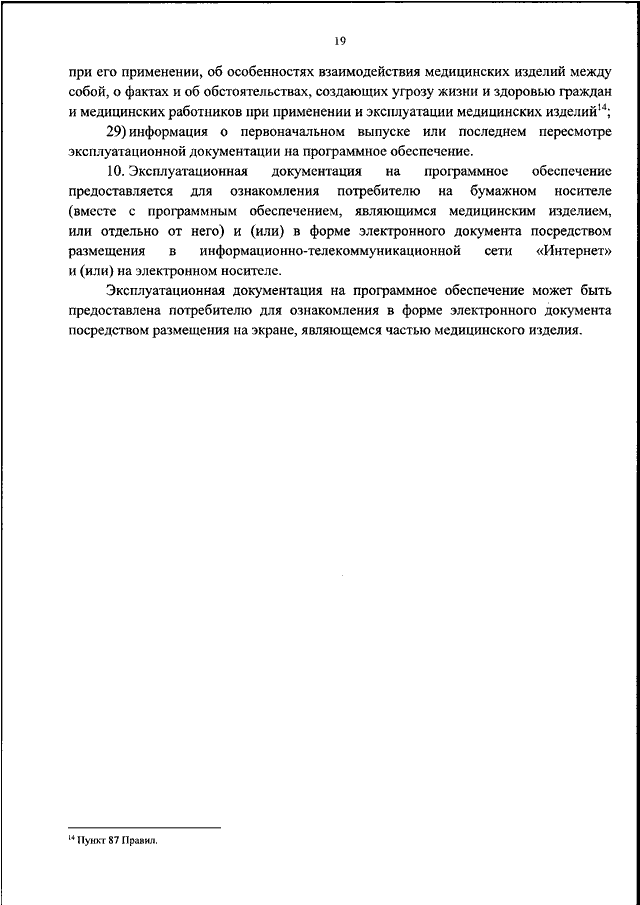 19

при его применении, об особенностях взаимодействия медицинских изделий между собой, о фактах и об обстоятельствах, создающих угрозу жизни и здоровью граждан и медицинских работников при применении и эксплуатации медицинских изделий$^{14}$;

29) информация о первоначальном выпуске или последнем пересмотре эксплуатационной документации на программное обеспечение.

10. Эксплуатационная документация на программное обеспечение предоставляется для ознакомления потребителю на бумажном носителе (вместе с программным обеспечением, являющимся медицинским изделием, или отдельно от него) и (или) в форме электронного документа посредством размещения в информационно-телекоммуникационной сети «Интернет» и (или) на электронном носителе.

Эксплуатационная документация на программное обеспечение может быть предоставлена потребителю для ознакомления в форме электронного документа посредством размещения на экране, являющемся частью медицинского изделия.

$^{14}$ Пункт 87 Правил.